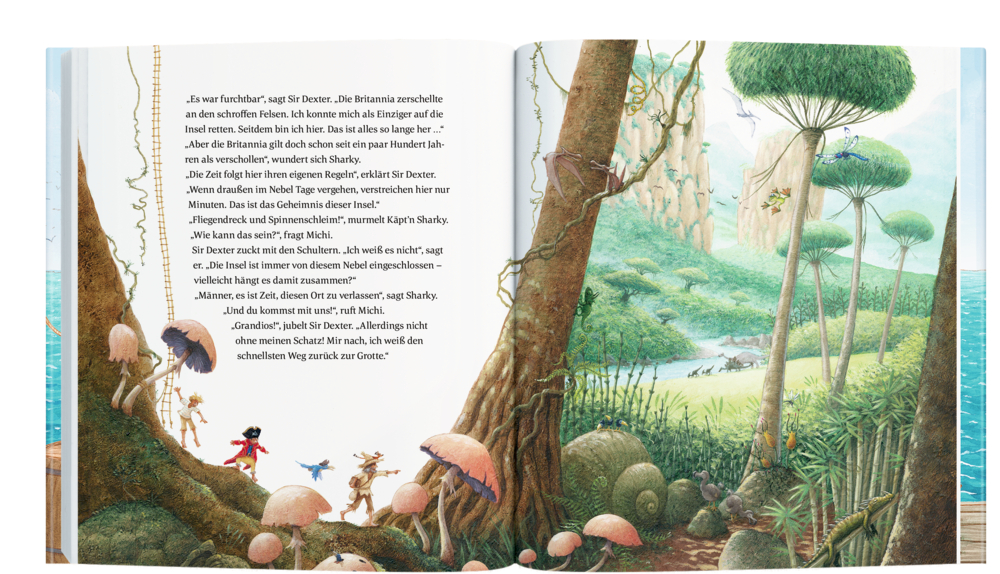 „Es war furchtbar", sagt Sir Dexter. „Die Britannia zerschellte an den schroffen Felsen. Ich konnte mich als Einziger auf die Insel retten. Seitdem bin ich hier. Das ist alles so lange her ..."

„Aber die Britannia gilt doch schon seit ein paar Hundert Jahren als verschollen", wundert sich Sharky.

„Die Zeit folgt hier ihren eigenen Regeln", erklärt Sir Dexter. „Wenn draußen im Nebel Tage vergehen, verstreichen hier nur Minuten. Das ist das Geheimnis dieser Insel."

„Fliegendreck und Spinnenschleim!", murmelt Käpt'n Sharky.

„Wie kann das sein?", fragt Michi.

Sir Dexter zuckt mit den Schultern. „Ich weiß es nicht", sagt er. „Die Insel ist immer von diesem Nebel eingeschlossen – vielleicht hängt es damit zusammen?"

„Männer, es ist Zeit, diesen Ort zu verlassen", sagt Sharky.

„Und du kommst mit uns!", ruft Michi.

„Grandios!", jubelt Sir Dexter. „Allerdings nicht ohne meinen Schatz! Mir nach, ich weiß den schnellsten Weg zurück zur Grotte."